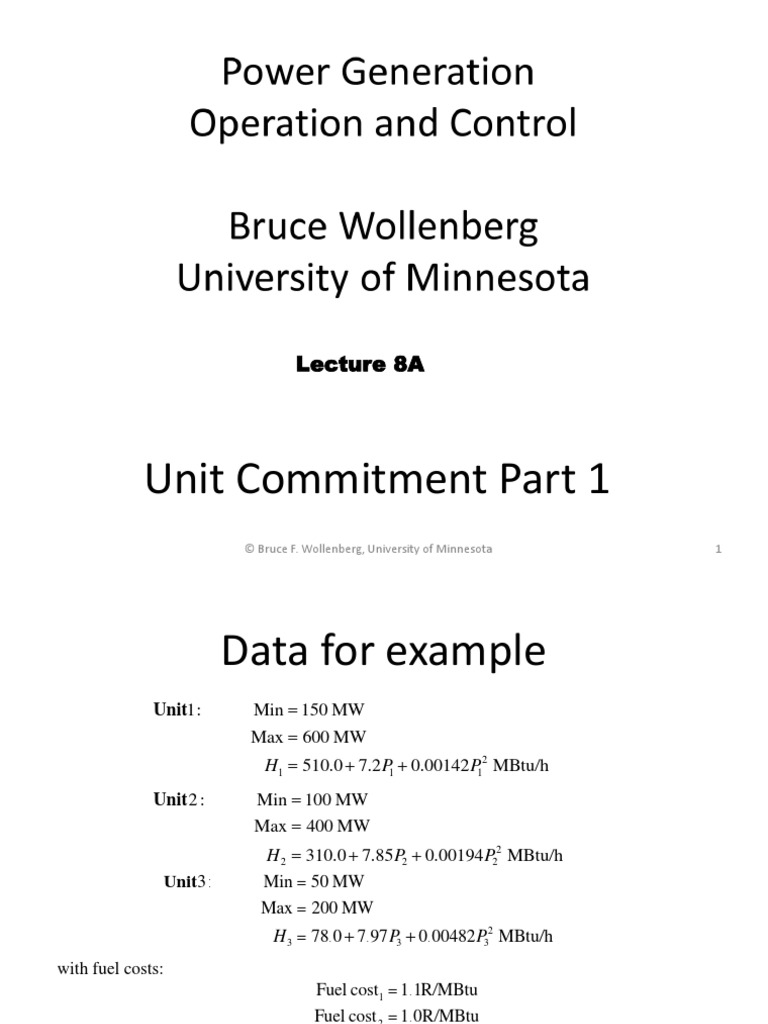 Power Generation Operation and Control

Bruce Wollenberg University of Minnesota

Lecture 8A

Unit Commitment Part 1

© Bruce F. Wollenberg, University of Minnesota

1

Data for example

Unit1: Min = 150 MW

Max = 600 MW

$H_1 = 510.0 + 7.2P_1 + 0.00142P_1^2$ MBtu/h

Unit2: Min = 100 MW

Max = 400 MW

$H_2 = 310.0 + 7.85P_2 + 0.00194P_2^2$ MBtu/h

Unit3: Min = 50 MW

Max = 200 MW

$H_3 = 78.0 + 7.97P_3 + 0.00482P_3^2$ MBtu/h

with fuel costs:

Fuel cost$_1$ = 1.1R/MBtu

Fuel cost$_2$ = 1.0R/MBtu